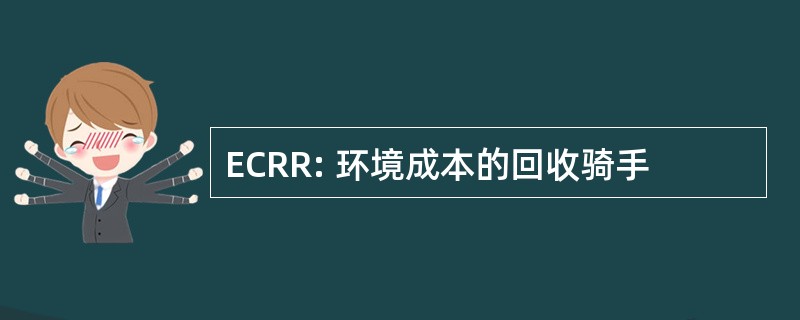 ECRR: 环境成本的回收骑手